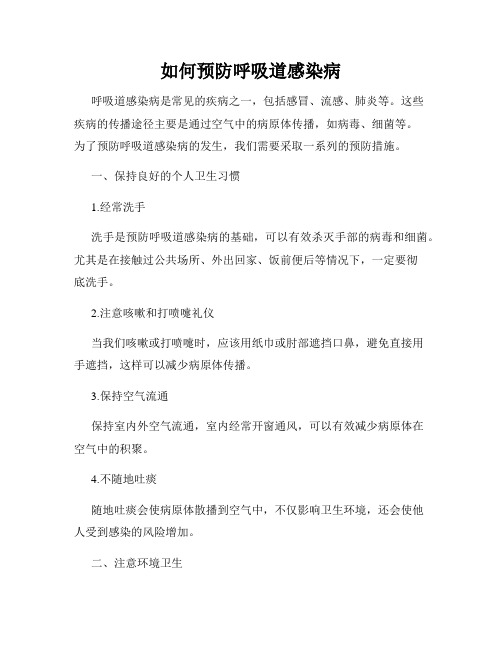 如何预防呼吸道感染病

呼吸道感染病是常见的疾病之一，包括感冒、流感、肺炎等。这些疾病的传播途径主要是通过空气中的病原体传播，如病毒、细菌等。为了预防呼吸道感染病的发生，我们需要采取一系列的预防措施。

一、保持良好的个人卫生习惯

1.经常洗手

洗手是预防呼吸道感染病的基础，可以有效杀灭手部的病毒和细菌。尤其是在接触过公共场所、外出回家、饭前便后等情况下，一定要彻底洗手。

2.注意咳嗽和打喷嚏礼仪

当我们咳嗽或打喷嚏时，应该用纸巾或肘部遮挡口鼻，避免直接用手遮挡，这样可以减少病原体传播。

3.保持空气流通

保持室内外空气流通，室内经常开窗通风，可以有效减少病原体在空气中的积聚。

4.不随地吐痰

随地吐痰会使病原体散播到空气中，不仅影响卫生环境，还会使他人受到感染的风险增加。

二、注意环境卫生